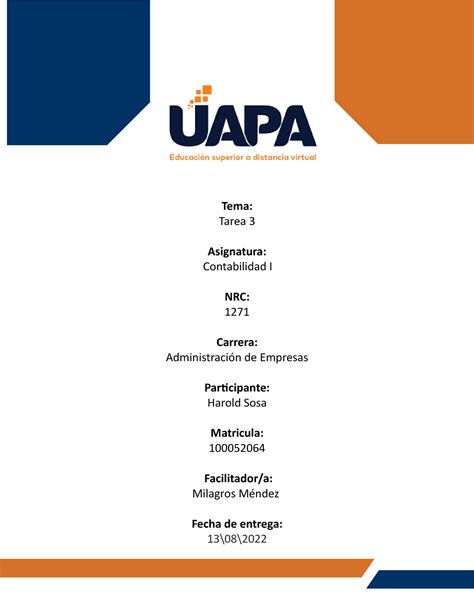 UAPA
Educación superior a distancia virtual

Tema:
Tarea 3

Asignatura:
Contabilidad I

NRC:
1271

Carrera:
Administración de Empresas

Participante:
Harold Sosa

Matricula:
100052064

Facilitador/a:
Milagros Méndez

Fecha de entrega:
13\08\2022